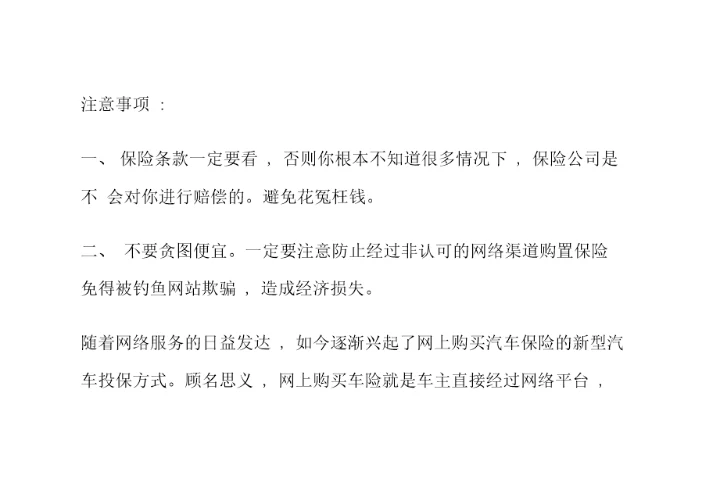 注意事项：

一、保险条款一定要看，否则你根本不知道很多情况下，保险公司是不会对你进行赔偿的。避免花冤枉钱。

二、不要贪图便宜。一定要注意防止经过非认可的网络渠道购置保险免得被钓鱼网站欺骗，造成经济损失。

随着网络服务的日益发达，如今逐渐兴起了网上购买汽车保险的新型汽车投保方式。顾名思义，网上购买车险就是车主直接经过网络平台，